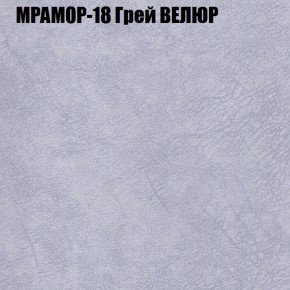 МРАМОР-18 Грей ВЕЛЮР